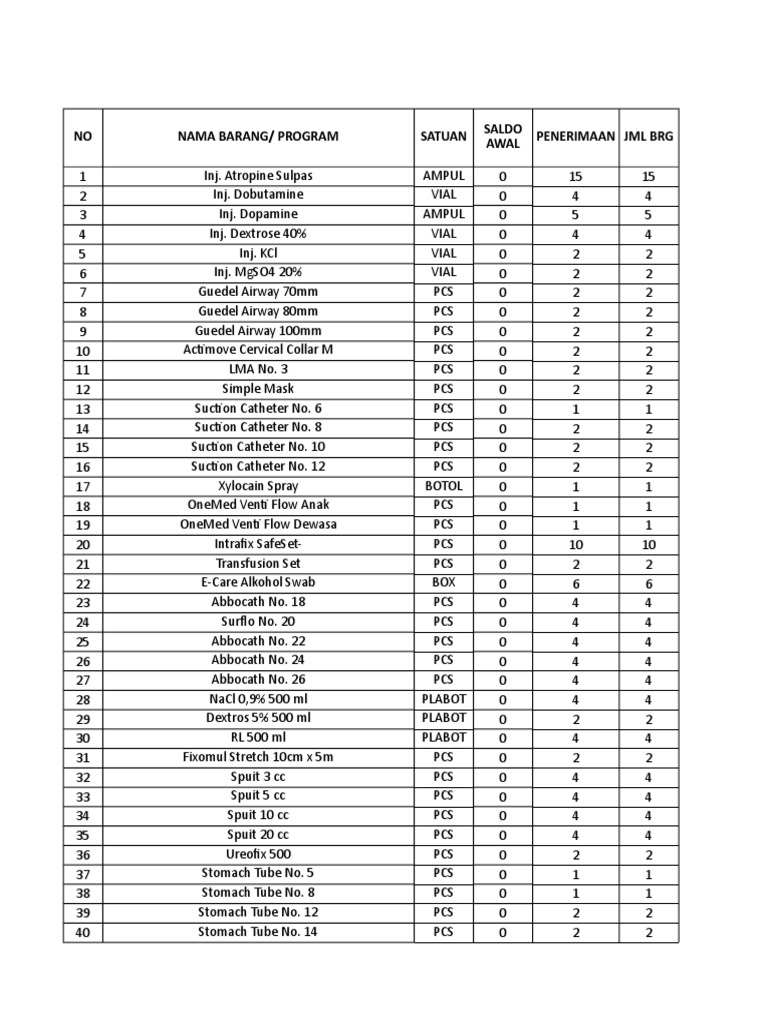 | NO | NAMA BARANG/ PROGRAM | SATUAN | SALDO AWAL | PENERIMAAN | JML BRG |
|---|---|---|---|---|---|
| 1 | Inj. Atropine Sulpas | AMPUL | 0 | 15 | 15 |
| 2 | Inj. Dobutamine | VIAL | 0 | 4 | 4 |
| 3 | Inj. Dopamine | AMPUL | 0 | 5 | 5 |
| 4 | Inj. Dextrose 40% | VIAL | 0 | 4 | 4 |
| 5 | Inj. KCl | VIAL | 0 | 2 | 2 |
| 6 | Inj. MgSO4 20% | VIAL | 0 | 2 | 2 |
| 7 | Guedel Airway 70mm | PCS | 0 | 2 | 2 |
| 8 | Guedel Airway 80mm | PCS | 0 | 2 | 2 |
| 9 | Guedel Airway 100mm | PCS | 0 | 2 | 2 |
| 10 | Actimove Cervical Collar M | PCS | 0 | 2 | 2 |
| 11 | LMA No. 3 | PCS | 0 | 2 | 2 |
| 12 | Simple Mask | PCS | 0 | 2 | 2 |
| 13 | Suction Catheter No. 6 | PCS | 0 | 1 | 1 |
| 14 | Suction Catheter No. 8 | PCS | 0 | 2 | 2 |
| 15 | Suction Catheter No. 10 | PCS | 0 | 2 | 2 |
| 16 | Suction Catheter No. 12 | PCS | 0 | 2 | 2 |
| 17 | Xylocain Spray | BOTOL | 0 | 1 | 1 |
| 18 | OneMed Venti Flow Anak | PCS | 0 | 1 | 1 |
| 19 | OneMed Venti Flow Dewasa | PCS | 0 | 1 | 1 |
| 20 | Intrafix SafeSet- | PCS | 0 | 10 | 10 |
| 21 | Transfusion Set | PCS | 0 | 2 | 2 |
| 22 | E-Care Alkohol Swab | BOX | 0 | 6 | 6 |
| 23 | Abbocath No. 18 | PCS | 0 | 4 | 4 |
| 24 | Surflo No. 20 | PCS | 0 | 4 | 4 |
| 25 | Abbocath No. 22 | PCS | 0 | 4 | 4 |
| 26 | Abbocath No. 24 | PCS | 0 | 4 | 4 |
| 27 | Abbocath No. 26 | PCS | 0 | 4 | 4 |
| 28 | NaCl 0,9% 500 ml | PLABOT | 0 | 4 | 4 |
| 29 | Dextros 5% 500 ml | PLABOT | 0 | 2 | 2 |
| 30 | RL 500 ml | PLABOT | 0 | 4 | 4 |
| 31 | Fixomul Stretch 10cm x 5m | PCS | 0 | 2 | 2 |
| 32 | Spuit 3 cc | PCS | 0 | 4 | 4 |
| 33 | Spuit 5 cc | PCS | 0 | 4 | 4 |
| 34 | Spuit 10 cc | PCS | 0 | 4 | 4 |
| 35 | Spuit 20 cc | PCS | 0 | 4 | 4 |
| 36 | Ureofix 500 | PCS | 0 | 2 | 2 |
| 37 | Stomach Tube No. 5 | PCS | 0 | 1 | 1 |
| 38 | Stomach Tube No. 8 | PCS | 0 | 1 | 1 |
| 39 | Stomach Tube No. 12 | PCS | 0 | 2 | 2 |
| 40 | Stomach Tube No. 14 | PCS | 0 | 2 | 2 |